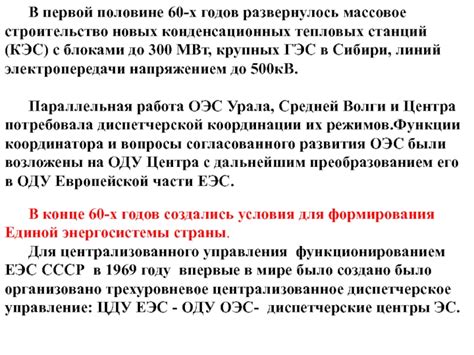 В первой половине 60-х годов развернулось массовое строительство новых конденсационных тепловых станций (КЭС) с блоками до 300 МВт, крупных ГЭС в Сибири, линий электропередачи напряжением до 500кВ.

Параллельная работа ОЭС Урала, Средней Волги и Центра потребовала диспетчерской координации их режимов.Функции координатора и вопросы согласованного развития ОЭС были возложены на ОДУ Центра с дальнейшим преобразованием его в ОДУ Европейской части ЕЭС.

В конце 60-х годов создались условия для формирования Единой энергосистемы страны.

Для централизованного управления функционированием ЕЭС СССР в 1969 году впервые в мире было создано было организовано трехуровневое централизованное диспетчерское управление: ЦДУ ЕЭС - ОДУ ОЭС- диспетчерские центры ЭС.